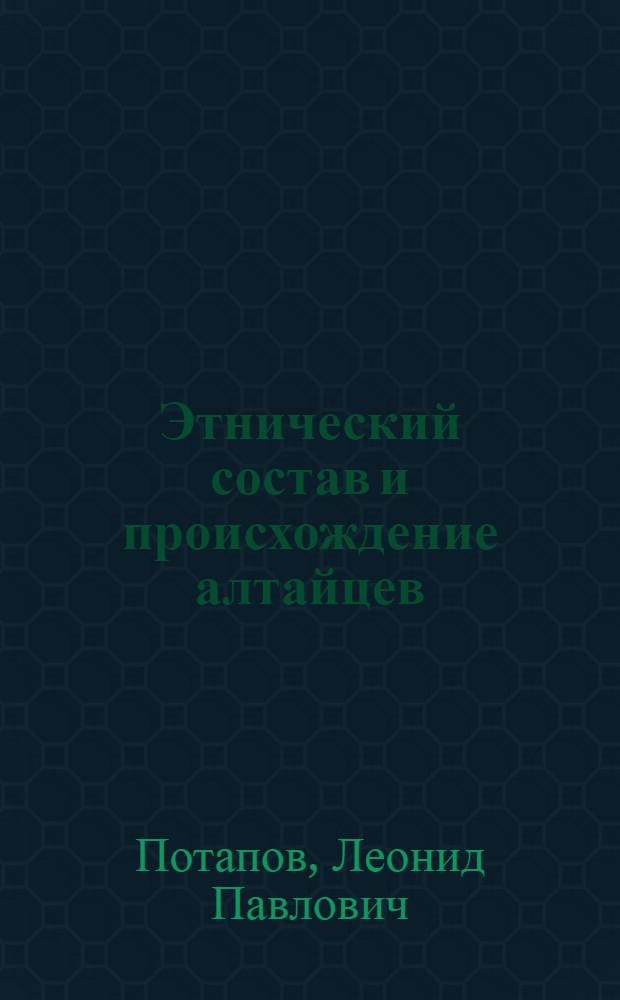 Этнический состав и происхождение алтайцев

Потапов, Леонид Павлович